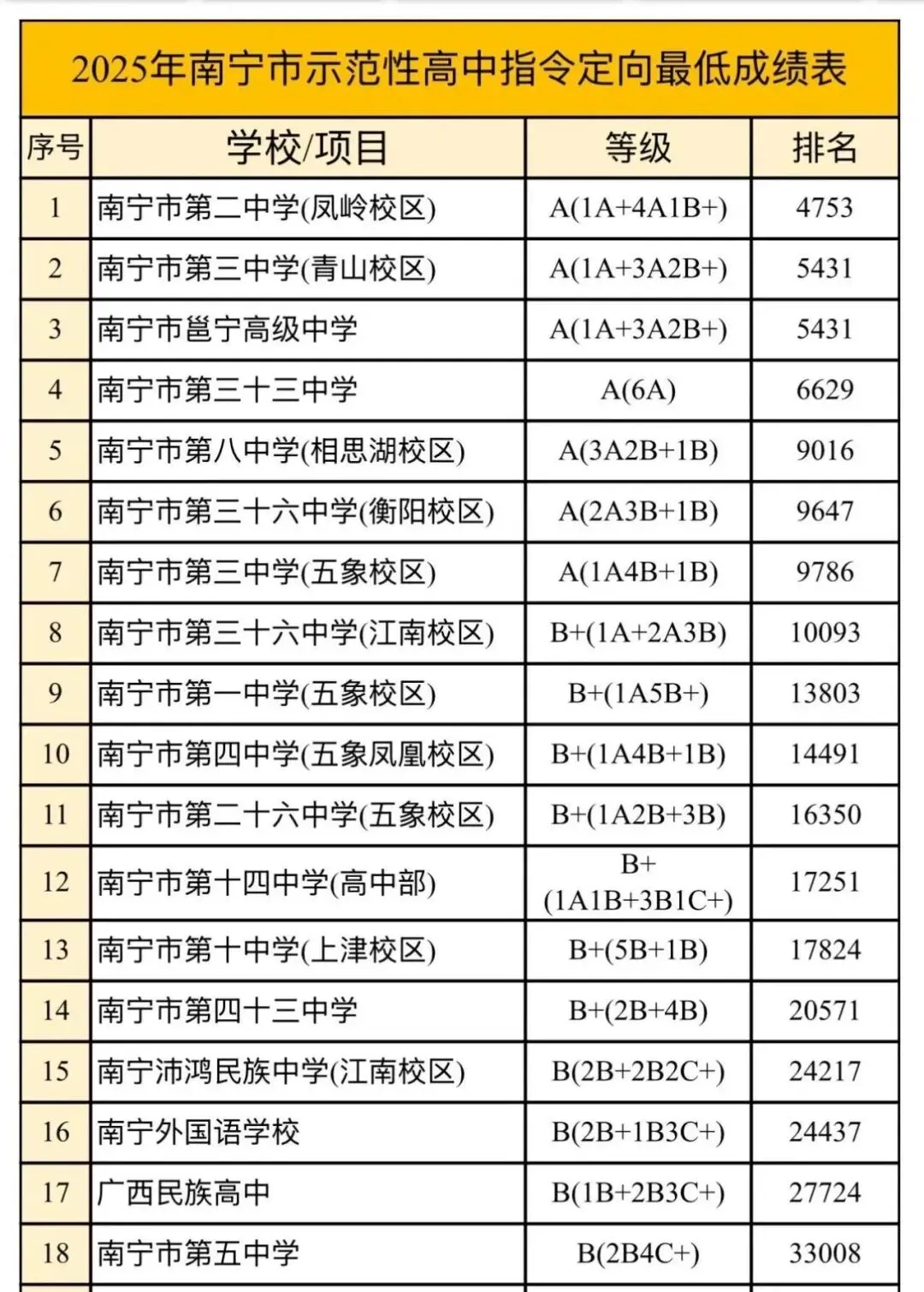 2025年南宁市示范性高中指令定向最低成绩表

| 序号 | 学校/项目 | 等级 | 排名 |
|---|---|---|---|
| 1 | 南宁市第二中学(凤岭校区) | A(1A+4A1B+) | 4753 |
| 2 | 南宁市第三中学(青山校区) | A(1A+3A2B+) | 5431 |
| 3 | 南宁市邕宁高级中学 | A(1A+3A2B+) | 5431 |
| 4 | 南宁市第三十三中学 | A(6A) | 6629 |
| 5 | 南宁市第八中学(相思湖校区) | A(3A2B+1B) | 9016 |
| 6 | 南宁市第三十六中学(衡阳校区) | A(2A3B+1B) | 9647 |
| 7 | 南宁市第三中学(五象校区) | A(1A4B+1B) | 9786 |
| 8 | 南宁市第三十六中学(江南校区) | B+(1A+2A3B) | 10093 |
| 9 | 南宁市第一中学(五象校区) | B+(1A5B+) | 13803 |
| 10 | 南宁市第四中学(五象凤凰校区) | B+(1A4B+1B) | 14491 |
| 11 | 南宁市第二十六中学(五象校区) | B+(1A2B+3B) | 16350 |
| 12 | 南宁市第十四中学(高中部) | B+ (1A1B+3B1C+) | 17251 |
| 13 | 南宁市第十中学(上津校区) | B+(5B+1B) | 17824 |
| 14 | 南宁市第四十三中学 | B+(2B+4B) | 20571 |
| 15 | 南宁沛鸿民族中学(江南校区) | B(2B+2B2C+) | 24217 |
| 16 | 南宁外国语学校 | B(2B+1B3C+) | 24437 |
| 17 | 广西民族高中 | B(1B+2B3C+) | 27724 |
| 18 | 南宁市第五中学 | B(2B4C+) | 33008 |